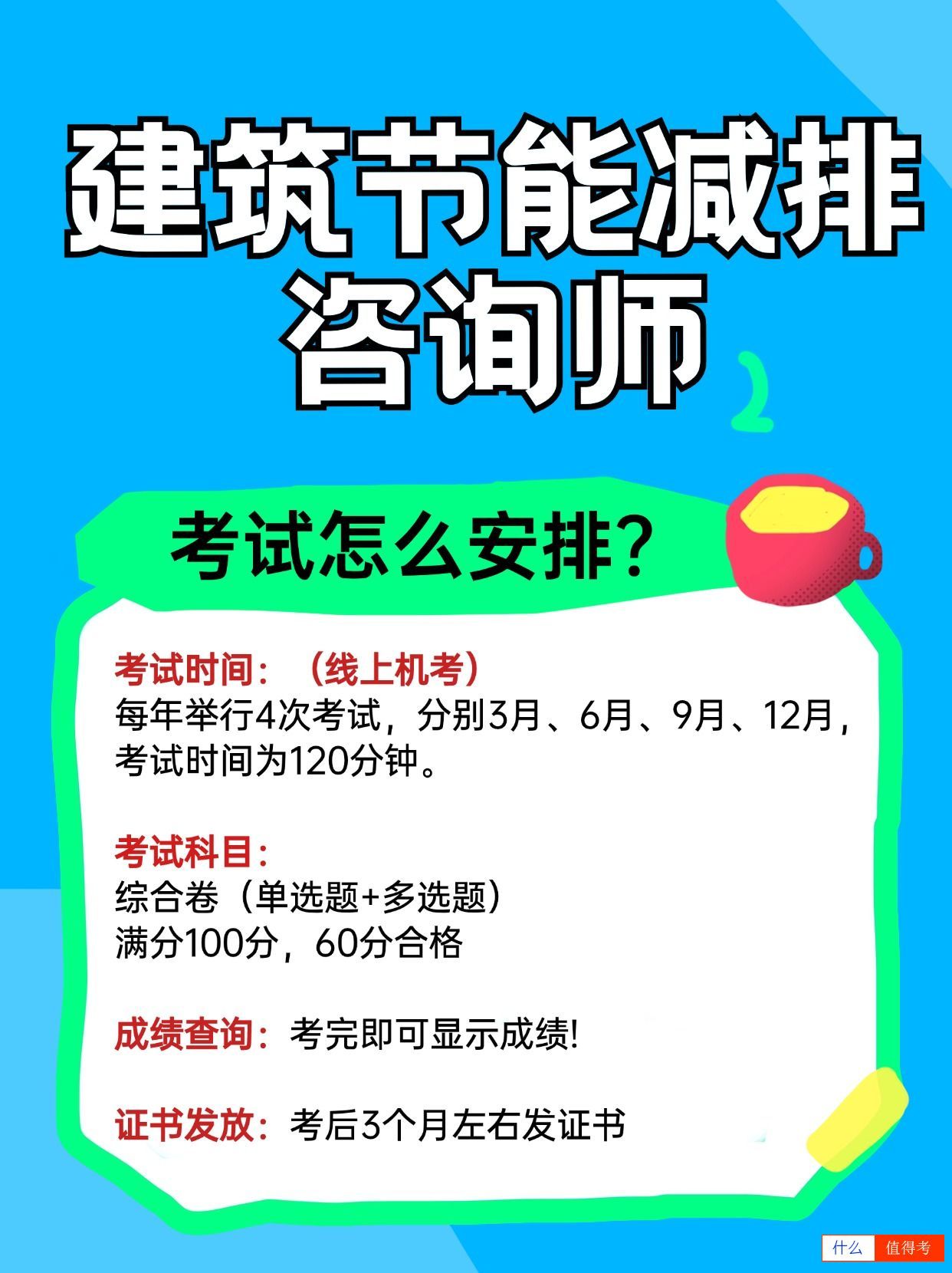 建筑节能减排咨询师

考试怎么安排？

考试时间：（线上机考）
每年举行4次考试，分别3月、6月、9月、12月，考试时间为120分钟。

考试科目：
综合卷（单选题+多选题）
满分100分，60分合格

成绩查询：考完即可显示成绩!

证书发放：考后3个月左右发证书

什么 值得考